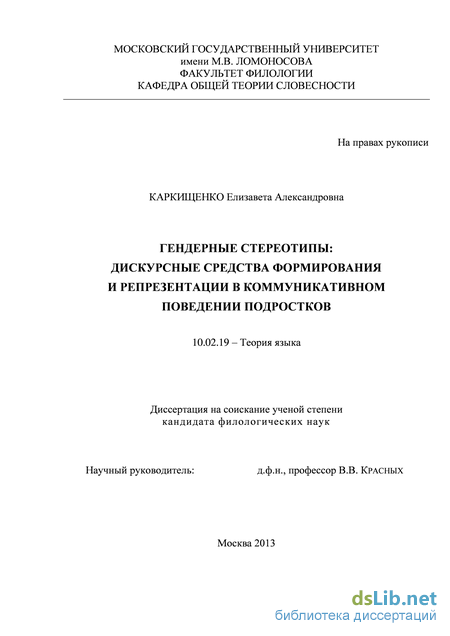 МОСКОВСКИЙ ГОСУДАРСТВЕННЫЙ УНИВЕРСИТЕТ
имени М.В. ЛОМОНОСОВА
ФАКУЛЬТЕТ ФИЛОЛОГИИ
КАФЕДРА ОБЩЕЙ ТЕОРИИ СЛОВЕСНОСТИ

На правах рукописи

КАРКИЩЕНКО Елизавета Александровна

ГЕНДЕРНЫЕ СТЕРЕОТИПЫ:
ДИСКУРСНЫЕ СРЕДСТВА ФОРМИРОВАНИЯ
И РЕПРЕЗЕНТАЦИИ В КОММУНИКАТИВНОМ
ПОВЕДЕНИИ ПОДРОСТКОВ

10.02.19 – Теория языка

Диссертация на соискание ученой степени
кандидата филологических наук

Научный руководитель: д.ф.н., профессор В.В. КРАСНЫХ

Москва 2013

dsLib.net
библиотека диссертаций